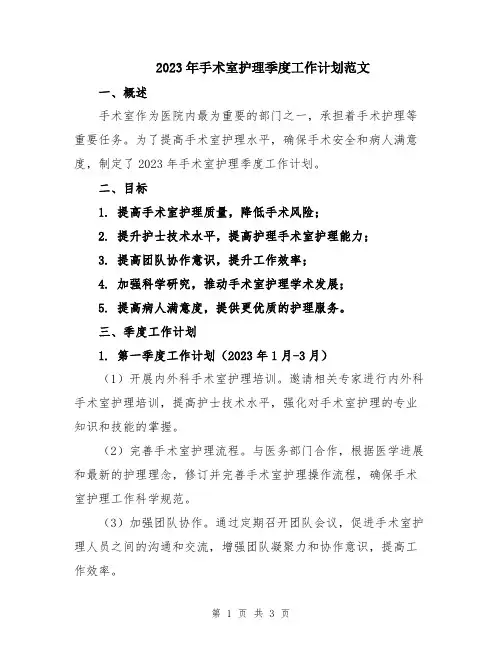 2023年手术室护理季度工作计划范文

一、概述

手术室作为医院内最为重要的部门之一，承担着手术护理等重要任务。为了提高手术室护理水平，确保手术安全和病人满意度，制定了2023年手术室护理季度工作计划。

二、目标

1. 提高手术室护理质量，降低手术风险；

2. 提升护士技术水平，提高护理手术室护理能力；

3. 提高团队协作意识，提升工作效率；

4. 加强科学研究，推动手术室护理学术发展；

5. 提高病人满意度，提供更优质的护理服务。

三、季度工作计划

1. 第一季度工作计划（2023年1月-3月）

（1）开展内外科手术室护理培训。邀请相关专家进行内外科手术室护理培训，提高护士技术水平，强化对手术室护理的专业知识和技能的掌握。

（2）完善手术室护理流程。与医务部门合作，根据医学进展和最新的护理理念，修订并完善手术室护理操作流程，确保手术室护理工作科学规范。

（3）加强团队协作。通过定期召开团队会议，促进手术室护理人员之间的沟通和交流，增强团队凝聚力和协作意识，提高工作效率。

第 1 页 共 3 页